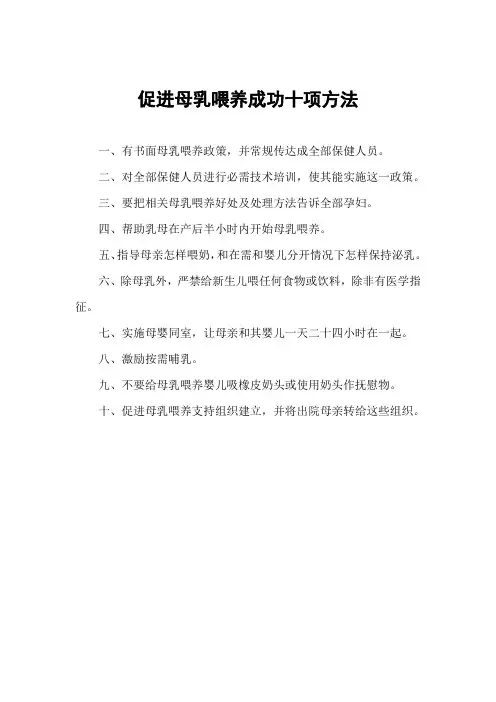 促进母乳喂养成功十项方法

一、有书面母乳喂养政策，并常规传达成全部保健人员。

二、对全部保健人员进行必需技术培训，使其能实施这一政策。

三、要把相关母乳喂养好处及处理方法告诉全部孕妇。

四、帮助乳母在产后半小时内开始母乳喂养。

五、指导母亲怎样喂奶，和在需和婴儿分开情况下怎样保持泌乳。

六、除母乳外，严禁给新生儿喂任何食物或饮料，除非有医学指征。

七、实施母婴同室，让母亲和其婴儿一天二十四小时在一起。

八、激励按需哺乳。

九、不要给母乳喂养婴儿吸橡皮奶头或使用奶头作抚慰物。

十、促进母乳喂养支持组织建立，并将出院母亲转给这些组织。